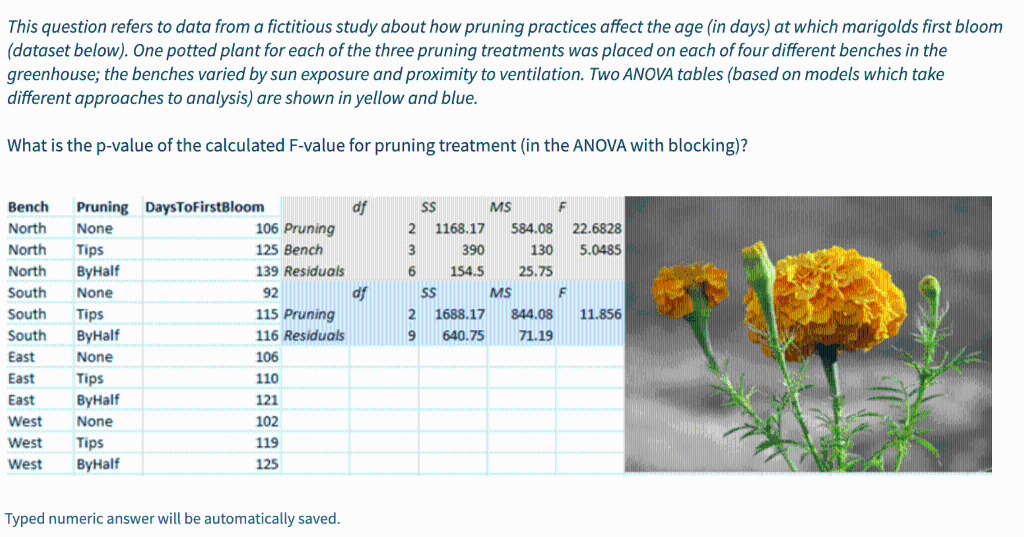 This question refers to data from a fictitious study about how pruning practices affect the age (in days) at which marigolds first bloom (dataset below). One potted plant for each of the three pruning treatments was placed on each of four different benches in the greenhouse; the benches varied by sun exposure and proximity to ventilation. Two ANOVA tables (based on models which take different approaches to analysis) are shown in yellow and blue.

What is the p-value of the calculated F-value for pruning treatment (in the ANOVA with blocking)?

| Bench | Pruning | DaysToFirstBloom | | df | SS | MS | F |
|---|---|---|---|---|---|---|---|
| North | None | 106 | Pruning | 2 | 1168.17 | 584.08 | 22.6828 |
| North | Tips | 125 | Bench | 3 | 390 | 130 | 5.0485 |
| North | ByHalf | 139 | Residuals | 6 | 154.5 | 25.75 | |
| South | None | 92 | | df | SS | MS | F |
| South | Tips | 115 | Pruning | 2 | 1688.17 | 844.08 | 11.856 |
| South | ByHalf | 116 | Residuals | 9 | 640.75 | 71.19 | |
| East | None | 106 | | | | | |
| East | Tips | 110 | | | | | |
| East | ByHalf | 121 | | | | | |
| West | None | 102 | | | | | |
| West | Tips | 119 | | | | | |
| West | ByHalf | 125 | | | | | |

Typed numeric answer will be automatically saved.